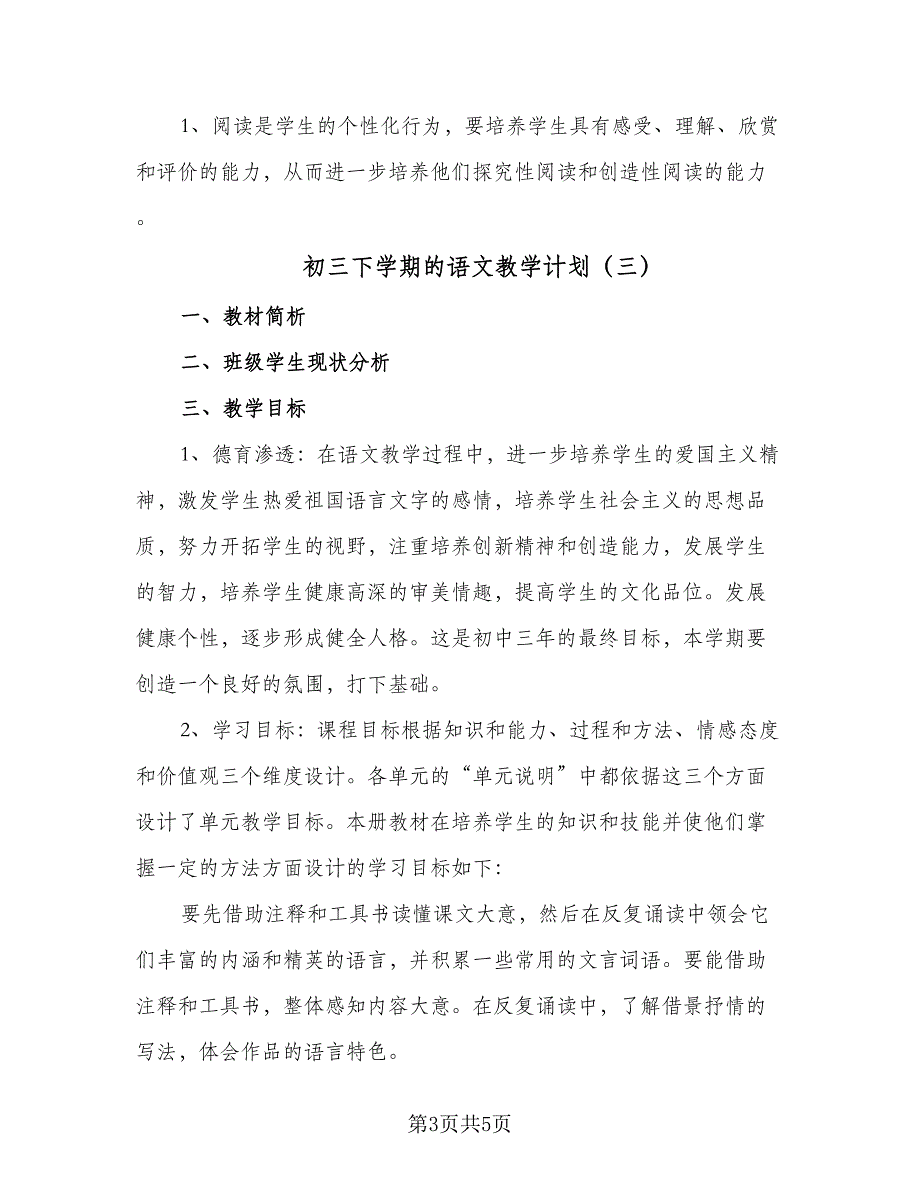 1、阅读是学生的个性化行为，要培养学生具有感受、理解、欣赏和评价的能力，从而进一步培养他们探究性阅读和创造性阅读的能力。

初三下学期的语文教学计划（三）

一、教材简析

二、班级学生现状分析

三、教学目标

1、德育渗透：在语文教学过程中，进一步培养学生的爱国主义精神，激发学生热爱祖国语言文字的感情，培养学生社会主义的思想品质，努力开拓学生的视野，注重培养创新精神和创造能力，发展学生的智力，培养学生健康高深的审美情趣，提高学生的文化品位。发展健康个性，逐步形成健全人格。这是初中三年的最终目标，本学期要创造一个良好的氛围，打下基础。

2、学习目标：课程目标根据知识和能力、过程和方法、情感态度和价值观三个维度设计。各单元的“单元说明”中都依据这三个方面设计了单元教学目标。本册教材在培养学生的知识和技能并使他们掌握一定的方法方面设计的学习目标如下：

要先借助注释和工具书读懂课文大意，然后在反复诵读中领会它们丰富的内涵和精英的语言，并积累一些常用的文言词语。要能借助注释和工具书，整体感知内容大意。在反复诵读中，了解借景抒情的写法，体会作品的语言特色。

第3页共5页